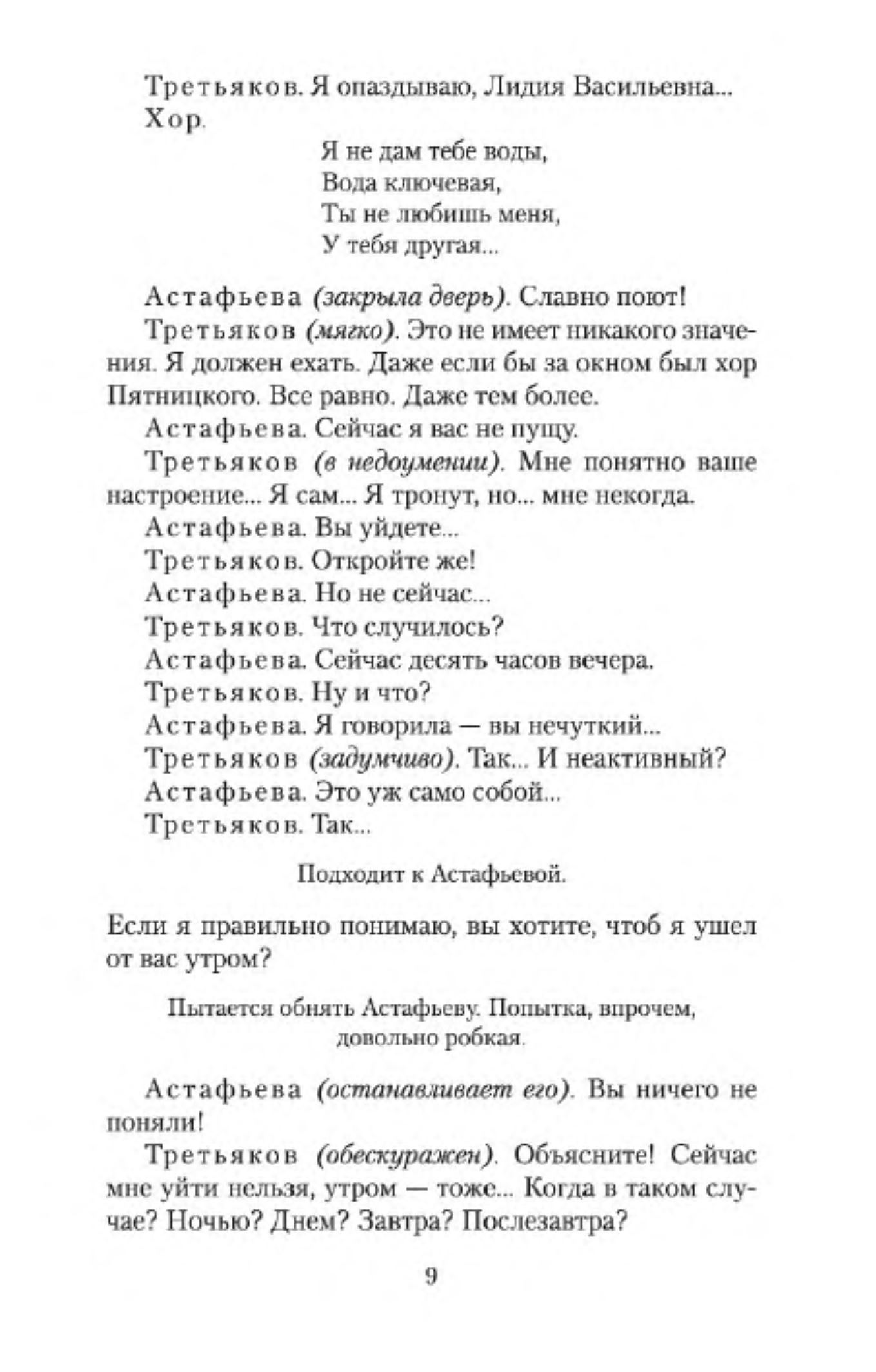 Третьяков. Я опаздываю, Лидия Васильевна...
Хор.

Я не дам тебе воды,
Вода ключевая,
Ты не любишь меня,
У тебя другая...

Астафьева (закрыла дверь). Славно поют!
Третьяков (мягко). Это не имеет никакого значения. Я должен ехать. Даже если бы за окном был хор Пятницкого. Все равно. Даже тем более.
Астафьева. Сейчас я вас не пущу.
Третьяков (в недоумении). Мне понятно ваше настроение... Я сам... Я тронут, но... мне некогда.
Астафьева. Вы уйдете...
Третьяков. Откройте же!
Астафьева. Но не сейчас...
Третьяков. Что случилось?
Астафьева. Сейчас десять часов вечера.
Третьяков. Ну и что?
Астафьева. Я говорила — вы нечуткий...
Третьяков (задумчиво). Так... И неактивный?
Астафьева. Это уж само собой...
Третьяков. Так...

Подходит к Астафьевой.

Если я правильно понимаю, вы хотите, чтоб я ушел от вас утром?

Пытается обнять Астафьеву. Попытка, впрочем, довольно робкая.

Астафьева (останавливает его). Вы ничего не поняли!
Третьяков (обескуражен). Объясните! Сейчас мне уйти нельзя, утром — тоже... Когда в таком случае? Ночью? Днем? Завтра? Послезавтра?

9